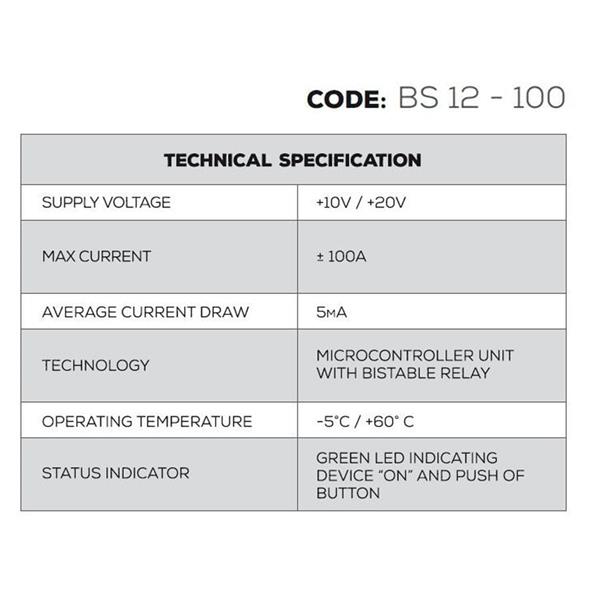 CODE: BS 12 - 100

| TECHNICAL SPECIFICATION | |
|---|---|
| SUPPLY VOLTAGE | +10V / +20V |
| MAX CURRENT | ± 100A |
| AVERAGE CURRENT DRAW | 5mA |
| TECHNOLOGY | MICROCONTROLLER UNIT WITH BISTABLE RELAY |
| OPERATING TEMPERATURE | -5°C / +60° C |
| STATUS INDICATOR | GREEN LED INDICATING DEVICE "ON" AND PUSH OF BUTTON |